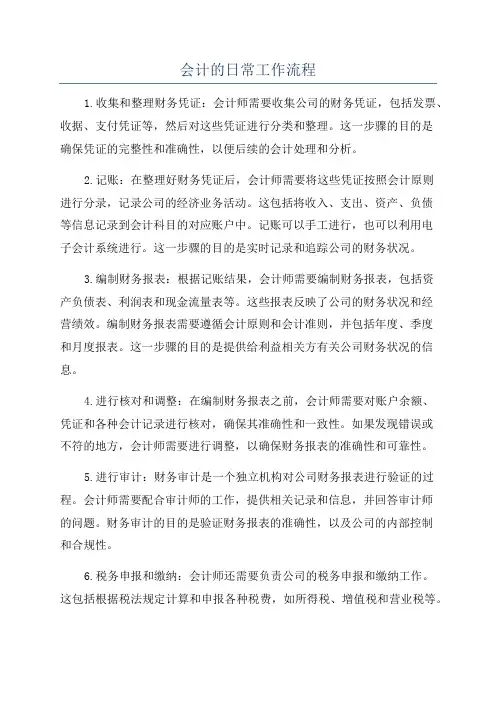 会计的日常工作流程

1.收集和整理财务凭证：会计师需要收集公司的财务凭证，包括发票、收据、支付凭证等，然后对这些凭证进行分类和整理。这一步骤的目的是确保凭证的完整性和准确性，以便后续的会计处理和分析。

2.记账：在整理好财务凭证后，会计师需要将这些凭证按照会计原则进行分录，记录公司的经济业务活动。这包括将收入、支出、资产、负债等信息记录到会计科目的对应账户中。记账可以手工进行，也可以利用电子会计系统进行。这一步骤的目的是实时记录和追踪公司的财务状况。

3.编制财务报表：根据记账结果，会计师需要编制财务报表，包括资产负债表、利润表和现金流量表等。这些报表反映了公司的财务状况和经营绩效。编制财务报表需要遵循会计原则和会计准则，并包括年度、季度和月度报表。这一步骤的目的是提供给利益相关方有关公司财务状况的信息。

4.进行核对和调整：在编制财务报表之前，会计师需要对账户余额、凭证和各种会计记录进行核对，确保其准确性和一致性。如果发现错误或不符的地方，会计师需要进行调整，以确保财务报表的准确性和可靠性。

5.进行审计：财务审计是一个独立机构对公司财务报表进行验证的过程。会计师需要配合审计师的工作，提供相关记录和信息，并回答审计师的问题。财务审计的目的是验证财务报表的准确性，以及公司的内部控制和合规性。

6.税务申报和缴纳：会计师还需要负责公司的税务申报和缴纳工作。这包括根据税法规定计算和申报各种税费，如所得税、增值税和营业税等。